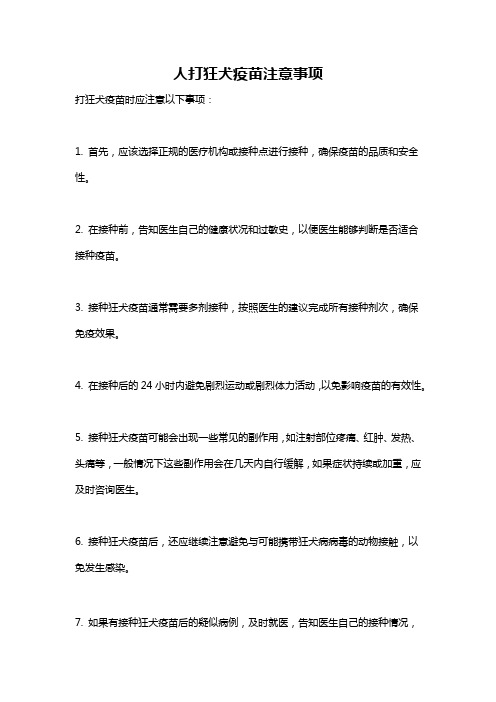 人打狂犬疫苗注意事项

打狂犬疫苗时应注意以下事项：

1. 首先，应该选择正规的医疗机构或接种点进行接种，确保疫苗的品质和安全性。

2. 在接种前，告知医生自己的健康状况和过敏史，以便医生能够判断是否适合接种疫苗。

3. 接种狂犬疫苗通常需要多剂接种，按照医生的建议完成所有接种剂次，确保免疫效果。

4. 在接种后的 24 小时内避免剧烈运动或剧烈体力活动，以免影响疫苗的有效性。

5. 接种狂犬疫苗可能会出现一些常见的副作用，如注射部位疼痛、红肿、发热、头痛等，一般情况下这些副作用会在几天内自行缓解，如果症状持续或加重，应及时咨询医生。

6. 接种狂犬疫苗后，还应继续注意避免与可能携带狂犬病病毒的动物接触，以免发生感染。

7. 如果有接种狂犬疫苗后的疑似病例，及时就医，告知医生自己的接种情况，